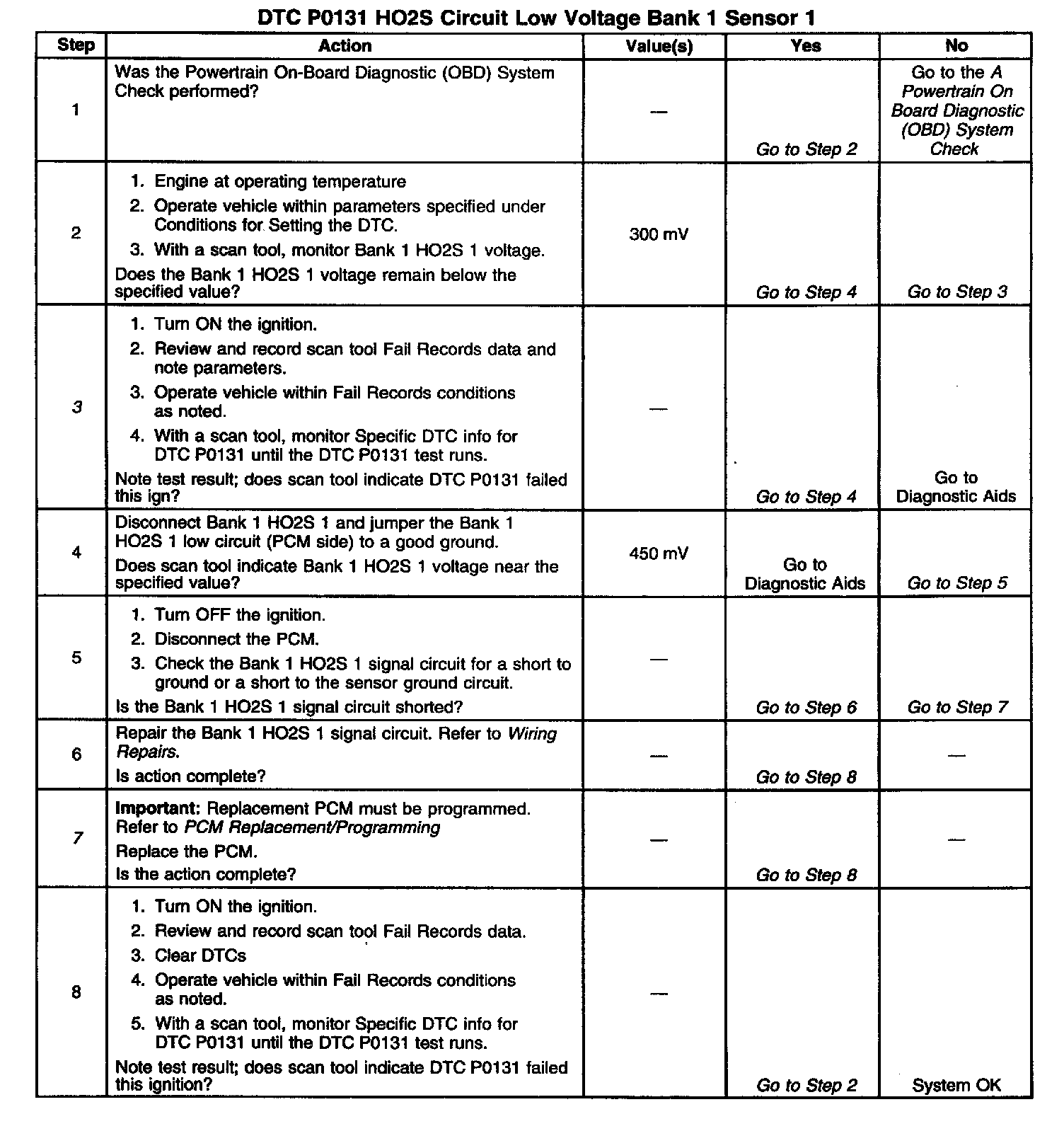 DTC P0131 HO2S Circuit Low Voltage Bank 1 Sensor 1

| Step | Action | Value(s) | Yes | No |
|---|---|---|---|---|
| 1 | Was the Powertrain On-Board Diagnostic (OBD) System Check performed? | — | Go to Step 2 | Go to the A Powertrain On Board Diagnostic (OBD) System Check |
| 2 | 1. Engine at operating temperature 2. Operate vehicle within parameters specified under Conditions for Setting the DTC. 3. With a scan tool, monitor Bank 1 HO2S 1 voltage. Does the Bank 1 HO2S 1 voltage remain below the specified value? | 300 mV | Go to Step 4 | Go to Step 3 |
| 3 | 1. Turn ON the ignition. 2. Review and record scan tool Fail Records data and note parameters. 3. Operate vehicle within Fail Records conditions as noted. 4. With a scan tool, monitor Specific DTC info for DTC P0131 until the DTC P0131 test runs. Note test result; does scan tool indicate DTC P0131 failed this ign? | — | Go to Step 4 | Go to Diagnostic Aids |
| 4 | Disconnect Bank 1 HO2S 1 and jumper the Bank 1 HO2S 1 low circuit (PCM side) to a good ground. Does scan tool indicate Bank 1 HO2S 1 voltage near the specified value? | 450 mV | Go to Diagnostic Aids | Go to Step 5 |
| 5 | 1. Turn OFF the ignition. 2. Disconnect the PCM. 3. Check the Bank 1 HO2S 1 signal circuit for a short to ground or a short to the sensor ground circuit. Is the Bank 1 HO2S 1 signal circuit shorted? | — | Go to Step 6 | Go to Step 7 |
| 6 | Repair the Bank 1 HO2S 1 signal circuit. Refer to Wiring Repairs. Is action complete? | — | Go to Step 8 | — |
| 7 | Important: Replacement PCM must be programmed. Refer to PCM Replacement/Programming Replace the PCM. Is the action complete? | — | Go to Step 8 | — |
| 8 | 1. Turn ON the ignition. 2. Review and record scan tool Fail Records data. 3. Clear DTCs 4. Operate vehicle within Fail Records conditions as noted. 5. With a scan tool, monitor Specific DTC info for DTC P0131 until the DTC P0131 test runs. Note test result; does scan tool indicate DTC P0131 failed this ignition? | — | Go to Step 2 | System OK |